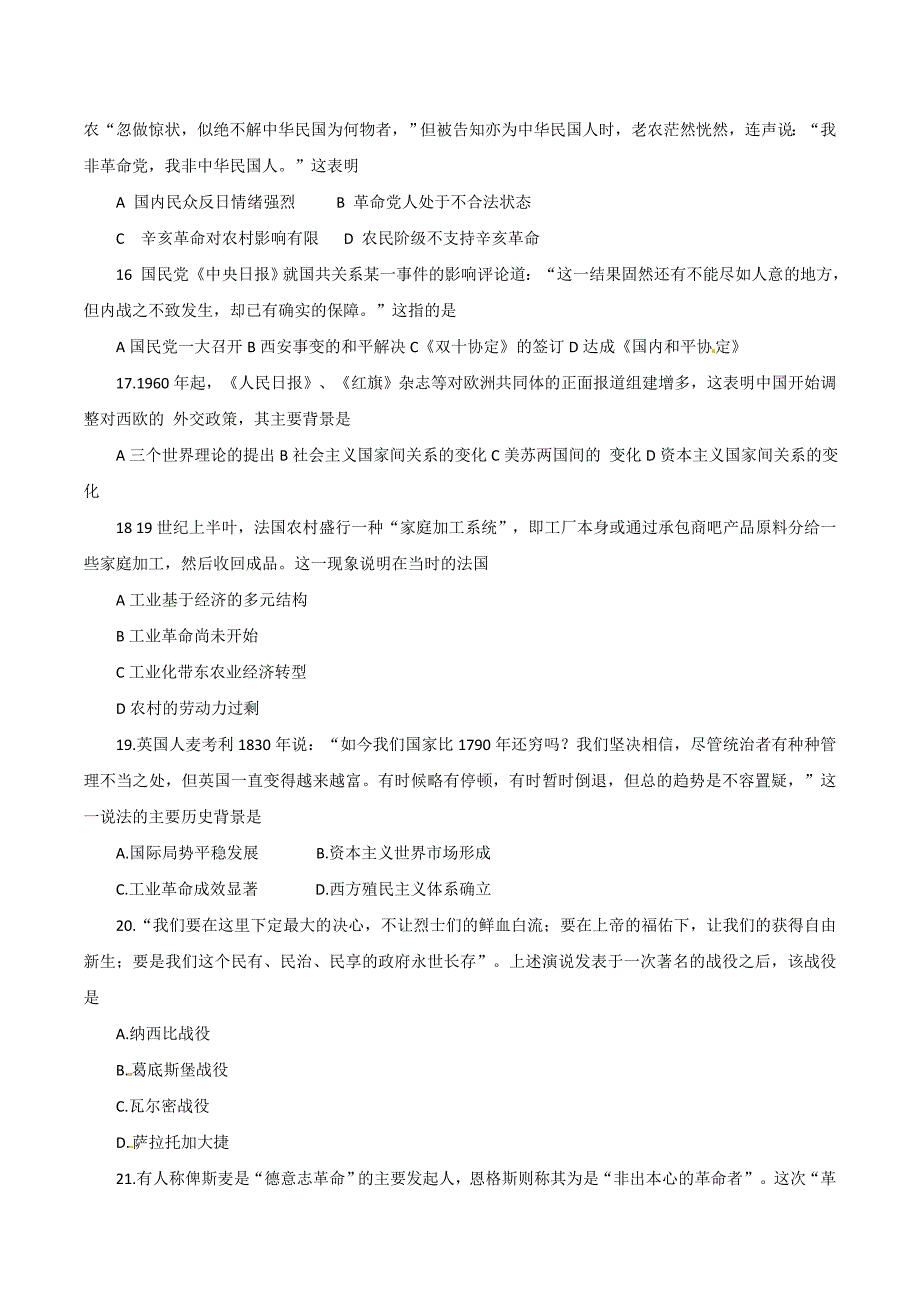 农“忽做惊状，似绝不解中华民国为何物者，”但被告知亦为中华民国人时，老农茫然恍然，连声说：“我非革命党，我非中华民国人。”这表明

A 国内民众反日情绪强烈　　B 革命党人处于不合法状态

C 辛亥革命对农村影响有限　D 农民阶级不支持辛亥革命

16 国民党《中央日报》就国共关系某一事件的影响评论道：“这一结果固然还有不能尽如人意的地方，但内战之不致发生，却已有确实的保障。”这指的是

A 国民党一大召开 B 西安事变的和平解决 C《双十协定》的签订 D 达成《国内和平协定》

17.1960 年起，《人民日报》、《红旗》杂志等对欧洲共同体的正面报道组建增多，这表明中国开始调整对西欧的 外交政策，其主要背景是

A 三个世界理论的提出 B 社会主义国家间关系的变化 C 美苏两国间的 变化 D 资本主义国家间关系的变化

18 19 世纪上半叶，法国农村盛行一种“家庭加工系统”，即工厂本身或通过承包商吧产品原料分给一些家庭加工，然后收回成品。这一现象说明在当时的法国

A 工业基于经济的多元结构

B 工业革命尚未开始

C 工业化带东农业经济转型

D 农村的劳动力过剩

19.英国人麦考利 1830 年说：“如今我们国家比 1790 年还穷吗？我们坚决相信，尽管统治者有种种管理不当之处，但英国一直变得越来越富。有时候略有停顿，有时暂时倒退，但总的趋势是不容置疑，”这一说法的主要历史背景是

A.国际局势平稳发展　　B.资本主义世界市场形成

C.工业革命成效显著　　D.西方殖民主义体系确立

20.“我们要在这里下定最大的决心，不让烈士们的鲜血白流；要在上帝的福佑下，让我们的获得自由新生；要是我们这个民有、民治、民享的政府永世长存”。上述演说发表于一次著名的战役之后，该战役是

A.纳西比战役

B.葛底斯堡战役

C.瓦尔密战役

D.萨拉托加大捷

21.有人称俾斯麦是“德意志革命”的主要发起人，恩格斯则称其为是“非出本心的革命者”。这次“革